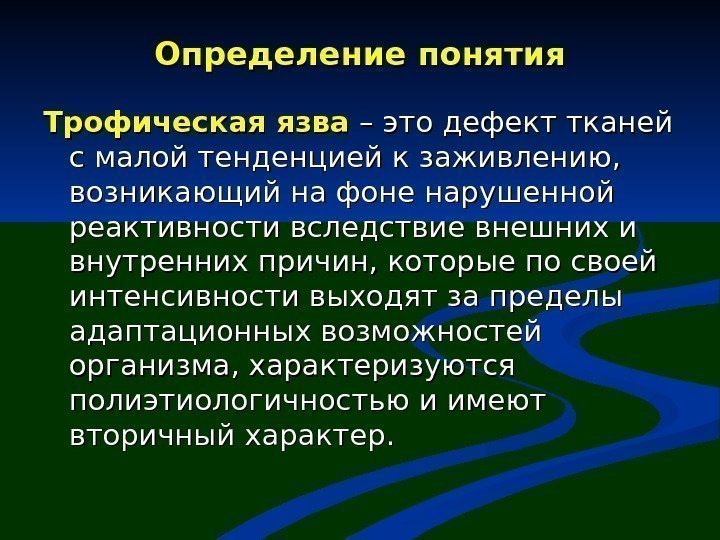 Определение понятия

Трофическая язва – это дефект тканей с малой тенденцией к заживлению, возникающий на фоне нарушенной реактивности вследствие внешних и внутренних причин, которые по своей интенсивности выходят за пределы адаптационных возможностей организма, характеризуются полиэтиологичностью и имеют вторичный характер.